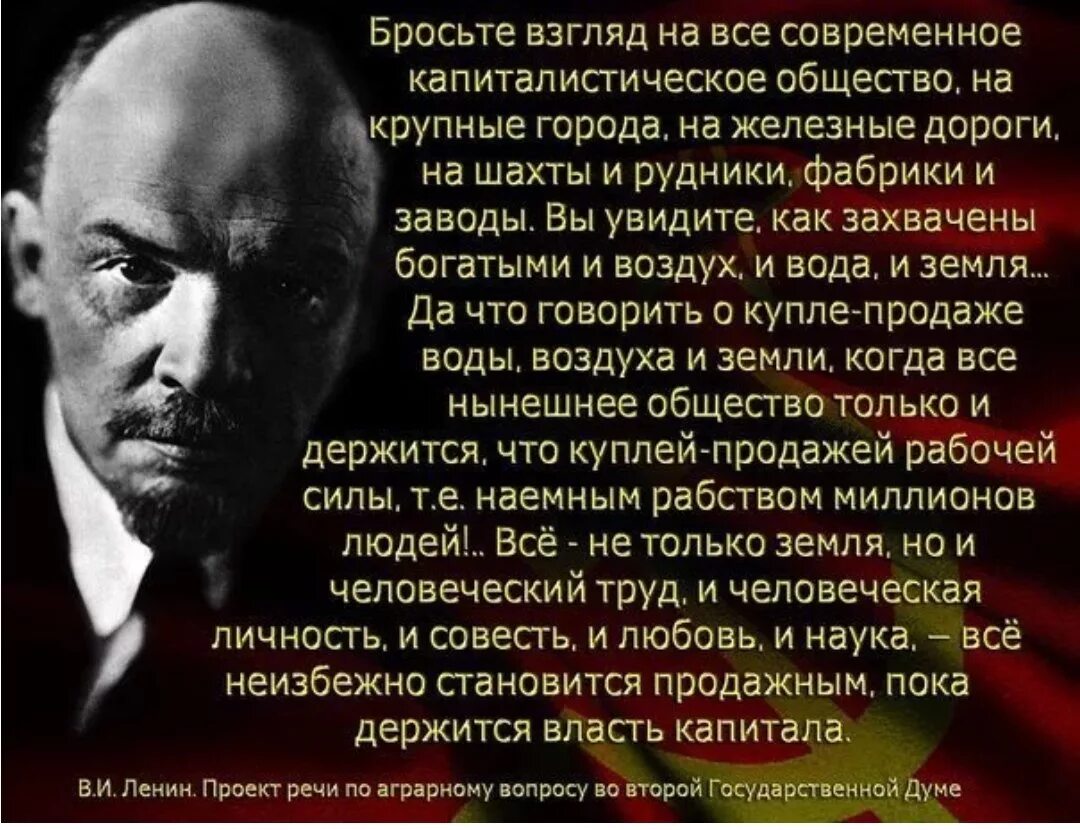 Бросьте взгляд на все современное капиталистическое общество, на крупные города, на железные дороги, на шахты и рудники, фабрики и заводы. Вы увидите, как захвачены богатыми и воздух, и вода, и земля... Да что говорить о купле-продаже воды, воздуха и земли, когда все нынешнее общество только и держится, что куплей-продажей рабочей силы, т.е. наемным рабством миллионов людей!.. Всё - не только земля, но и человеческий труд, и человеческая личность, и совесть, и любовь, и наука, — всё неизбежно становится продажным, пока держится власть капитала.

В.И. Ленин. Проект речи по аграрному вопросу во второй Государственной Думе